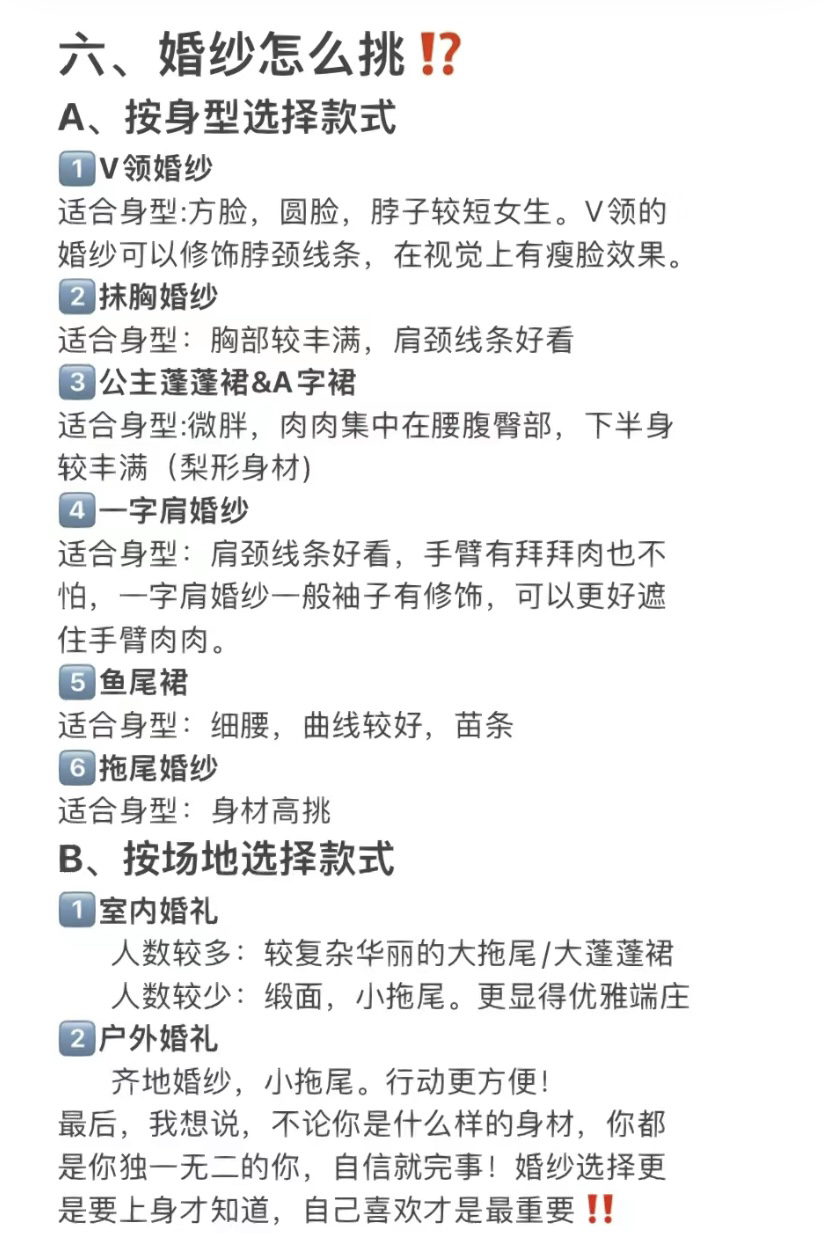 六、婚纱怎么挑⁉️

A、按身型选择款式

1️⃣V领婚纱
适合身型:方脸，圆脸，脖子较短女生。V领的婚纱可以修饰脖颈线条，在视觉上有瘦脸效果。

2️⃣抹胸婚纱
适合身型：胸部较丰满，肩颈线条好看

3️⃣公主蓬蓬裙&A字裙
适合身型:微胖，肉肉集中在腰腹臀部，下半身较丰满（梨形身材)

4️⃣一字肩婚纱
适合身型：肩颈线条好看，手臂有拜拜肉也不怕，一字肩婚纱一般袖子有修饰，可以更好遮住手臂肉肉。

5️⃣鱼尾裙
适合身型：细腰，曲线较好，苗条

6️⃣拖尾婚纱
适合身型：身材高挑

B、按场地选择款式

1️⃣室内婚礼
人数较多：较复杂华丽的大拖尾/大蓬蓬裙
人数较少：缎面，小拖尾。更显得优雅端庄

2️⃣户外婚礼
齐地婚纱，小拖尾。行动更方便!

最后，我想说，不论你是什么样的身材，你都是你独一无二的你，自信就完事！婚纱选择更是要上身才知道，自己喜欢才是最重要‼️